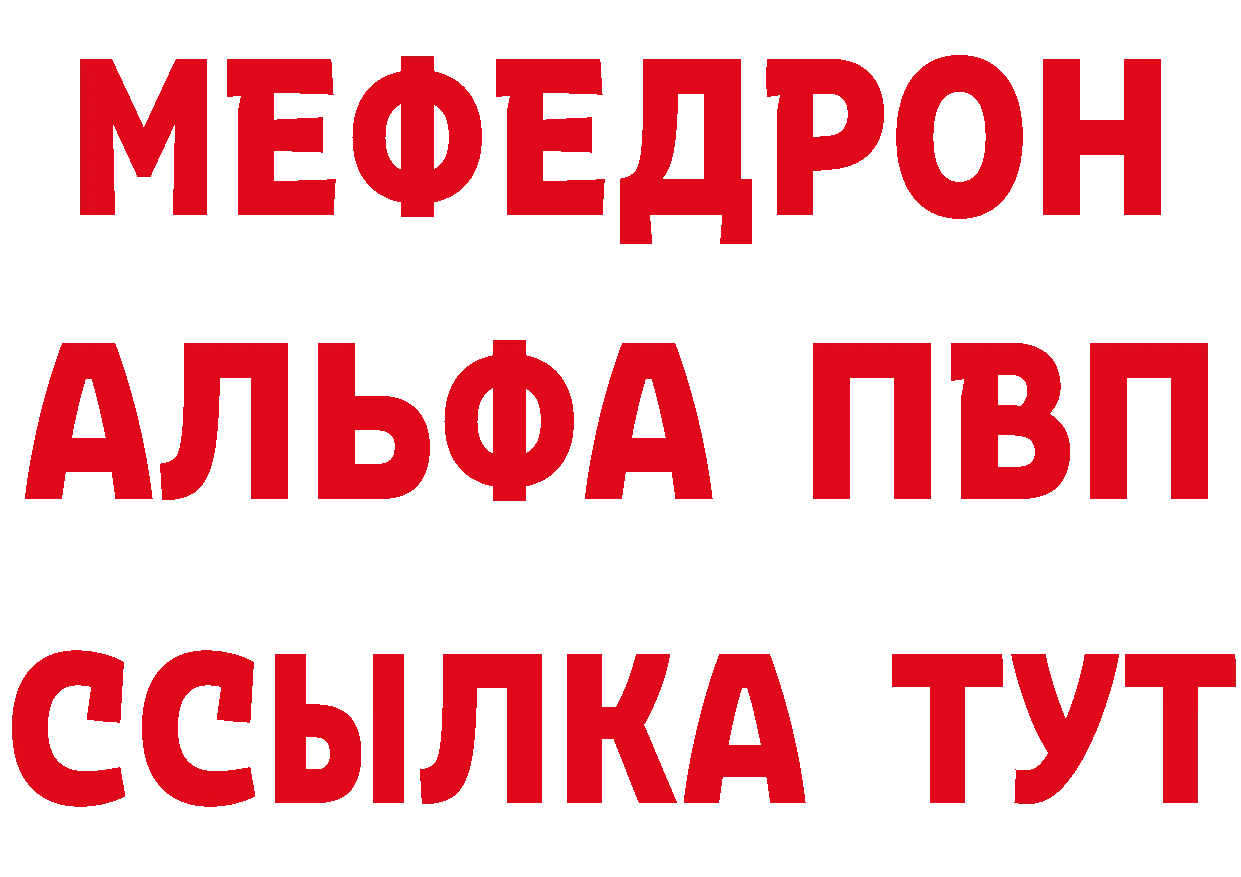 МЕФЕДРОН
АЛЬФА ПВП
ССЫЛКА ТУТ